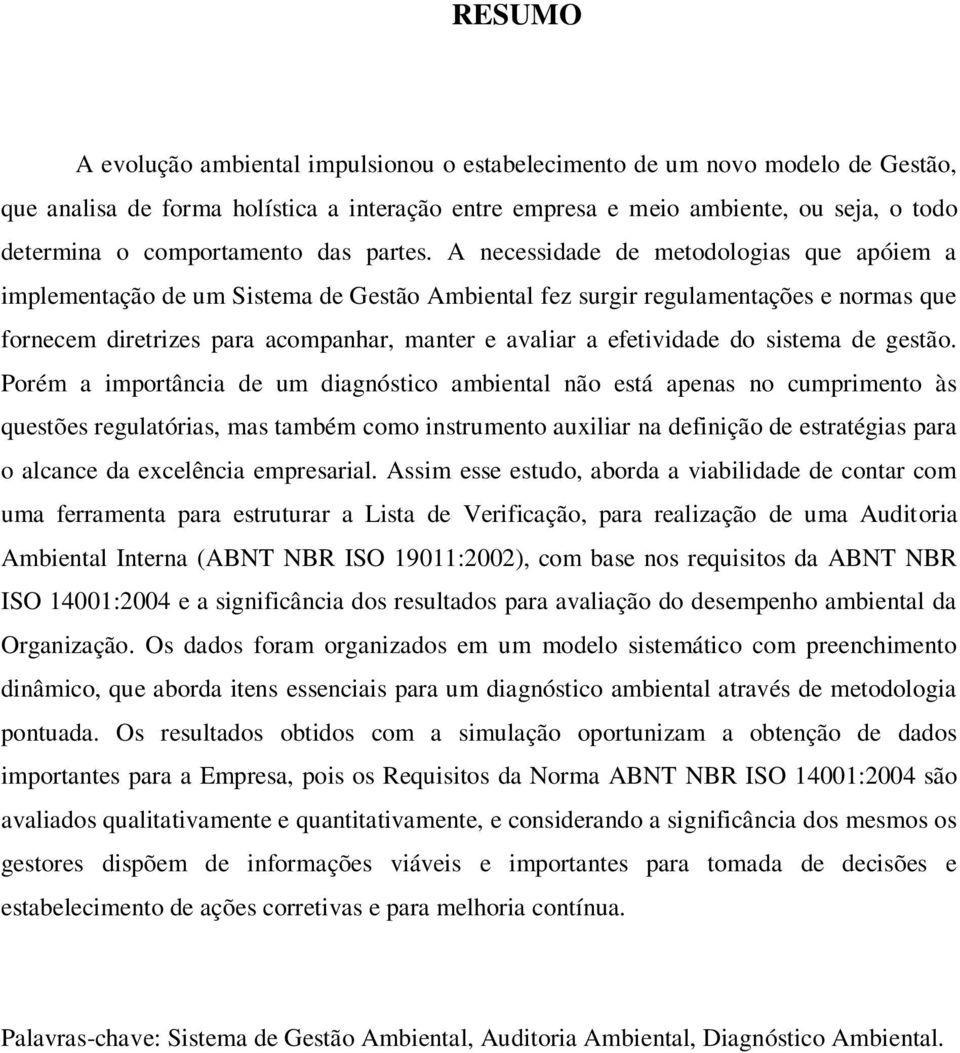 RESUMO

A evolução ambiental impulsionou o estabelecimento de um novo modelo de Gestão, que analisa de forma holística a interação entre empresa e meio ambiente, ou seja, o todo determina o comportamento das partes. A necessidade de metodologias que apóiem a implementação de um Sistema de Gestão Ambiental fez surgir regulamentações e normas que fornecem diretrizes para acompanhar, manter e avaliar a efetividade do sistema de gestão. Porém a importância de um diagnóstico ambiental não está apenas no cumprimento às questões regulatórias, mas também como instrumento auxiliar na definição de estratégias para o alcance da excelência empresarial. Assim esse estudo, aborda a viabilidade de contar com uma ferramenta para estruturar a Lista de Verificação, para realização de uma Auditoria Ambiental Interna (ABNT NBR ISO 19011:2002), com base nos requisitos da ABNT NBR ISO 14001:2004 e a significância dos resultados para avaliação do desempenho ambiental da Organização. Os dados foram organizados em um modelo sistemático com preenchimento dinâmico, que aborda itens essenciais para um diagnóstico ambiental através de metodologia pontuada. Os resultados obtidos com a simulação oportunizam a obtenção de dados importantes para a Empresa, pois os Requisitos da Norma ABNT NBR ISO 14001:2004 são avaliados qualitativamente e quantitativamente, e considerando a significância dos mesmos os gestores dispõem de informações viáveis e importantes para tomada de decisões e estabelecimento de ações corretivas e para melhoria contínua.

Palavras-chave: Sistema de Gestão Ambiental, Auditoria Ambiental, Diagnóstico Ambiental.